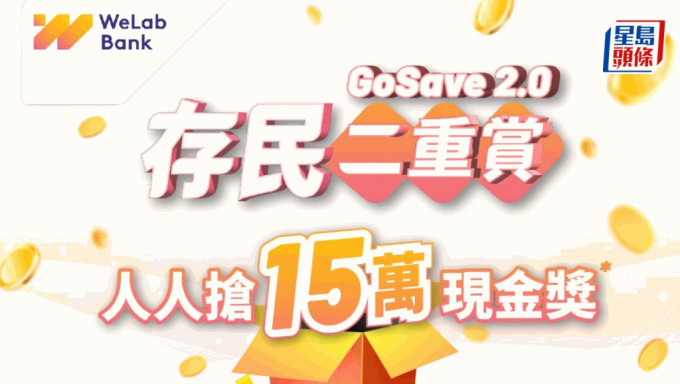 WeLab Bank

星島頭條

GoSave 2.0

存民二重賞

人人搶15萬現金獎*